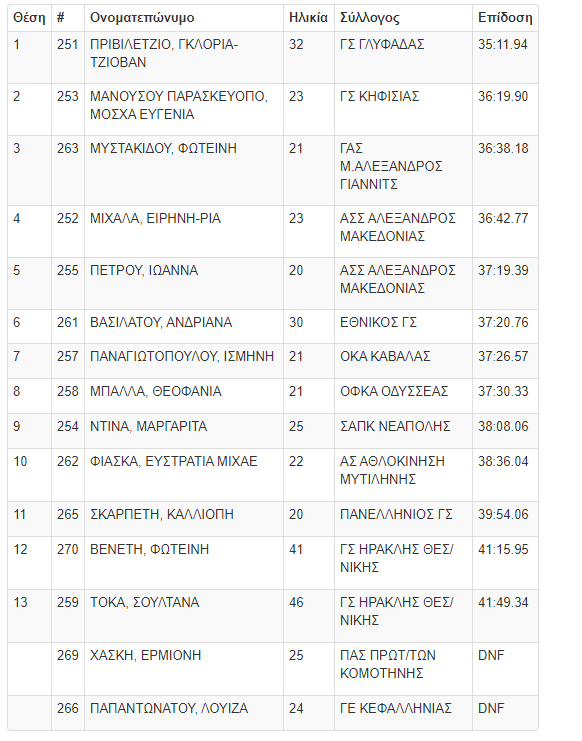 | Θέση | # | Ονοματεπώνυμο | Ηλικία | Σύλλογος | Επίδοση |
|---|---|---|---|---|---|
| 1 | 251 | ΠΡΙΒΙΛΕΤΖΙΟ, ΓΚΛΟΡΙΑ-ΤΖΙΟΒΑΝ | 32 | ΓΣ ΓΛΥΦΑΔΑΣ | 35:11.94 |
| 2 | 253 | ΜΑΝΟΥΣΟΥ ΠΑΡΑΣΚΕΥΟΠΟ, ΜΟΣΧΑ ΕΥΓΕΝΙΑ | 23 | ΓΣ ΚΗΦΙΣΙΑΣ | 36:19.90 |
| 3 | 263 | ΜΥΣΤΑΚΙΔΟΥ, ΦΩΤΕΙΝΗ | 21 | ΓΑΣ Μ.ΑΛΕΞΑΝΔΡΟΣ ΓΙΑΝΝΙΤΣ | 36:38.18 |
| 4 | 252 | ΜΙΧΑΛΑ, ΕΙΡΗΝΗ-ΡΙΑ | 23 | ΑΣΣ ΑΛΕΞΑΝΔΡΟΣ ΜΑΚΕΔΟΝΙΑΣ | 36:42.77 |
| 5 | 255 | ΠΕΤΡΟΥ, ΙΩΑΝΝΑ | 20 | ΑΣΣ ΑΛΕΞΑΝΔΡΟΣ ΜΑΚΕΔΟΝΙΑΣ | 37:19.39 |
| 6 | 261 | ΒΑΣΙΛΑΤΟΥ, ΑΝΔΡΙΑΝΑ | 30 | ΕΘΝΙΚΟΣ ΓΣ | 37:20.76 |
| 7 | 257 | ΠΑΝΑΓΙΩΤΟΠΟΥΛΟΥ, ΙΣΜΗΝΗ | 21 | ΟΚΑ ΚΑΒΑΛΑΣ | 37:26.57 |
| 8 | 258 | ΜΠΑΛΛΑ, ΘΕΟΦΑΝΙΑ | 21 | ΟΦΚΑ ΟΔΥΣΣΕΑΣ | 37:30.33 |
| 9 | 254 | ΝΤΙΝΑ, ΜΑΡΓΑΡΙΤΑ | 25 | ΣΑΠΚ ΝΕΑΠΟΛΗΣ | 38:08.06 |
| 10 | 262 | ΦΙΑΣΚΑ, ΕΥΣΤΡΑΤΙΑ ΜΙΧΑΕ | 22 | ΑΣ ΑΘΛΟΚΙΝΗΣΗ ΜΥΤΙΛΗΝΗΣ | 38:36.04 |
| 11 | 265 | ΣΚΑΡΠΕΤΗ, ΚΑΛΛΙΟΠΗ | 20 | ΠΑΝΕΛΛΗΝΙΟΣ ΓΣ | 39:54.06 |
| 12 | 270 | ΒΕΝΕΤΗ, ΦΩΤΕΙΝΗ | 41 | ΓΣ ΗΡΑΚΛΗΣ ΘΕΣ/ΝΙΚΗΣ | 41:15.95 |
| 13 | 259 | ΤΟΚΑ, ΣΟΥΛΤΑΝΑ | 46 | ΓΣ ΗΡΑΚΛΗΣ ΘΕΣ/ΝΙΚΗΣ | 41:49.34 |
| | 269 | ΧΑΣΚΗ, ΕΡΜΙΟΝΗ | 25 | ΠΑΣ ΠΡΩΤ/ΤΩΝ ΚΟΜΟΤΗΝΗΣ | DNF |
| | 266 | ΠΑΠΑΝΤΩΝΑΤΟΥ, ΛΟΥΙΖΑ | 24 | ΓΕ ΚΕΦΑΛΛΗΝΙΑΣ | DNF |